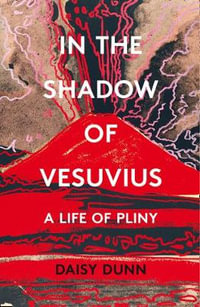 IN THE SHADOW OF VESUVIUS

A LIFE OF PLINY

DAISY DUNN